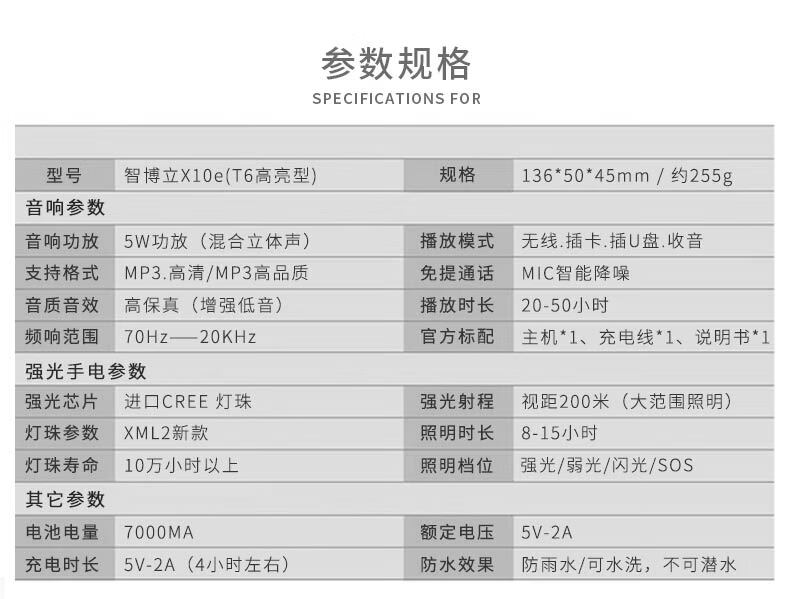 参数规格
SPECIFICATIONS FOR

| 型号 | 智博立X10e(T6高亮型) | 规格 | 136*50*45mm / 约255g |
|---|---|---|---|
| 音响参数 | | | |
| 音响功放 | 5W功放（混合立体声） | 播放模式 | 无线.插卡.插U盘.收音 |
| 支持格式 | MP3.高清/MP3高品质 | 免提通话 | MIC智能降噪 |
| 音质音效 | 高保真（增强低音） | 播放时长 | 20-50小时 |
| 频响范围 | 70Hz——20KHz | 官方标配 | 主机*1、充电线*1、说明书*1 |
| 强光手电参数 | | | |
| 强光芯片 | 进口CREE 灯珠 | 强光射程 | 视距200米（大范围照明） |
| 灯珠参数 | XML2新款 | 照明时长 | 8-15小时 |
| 灯珠寿命 | 10万小时以上 | 照明档位 | 强光/弱光/闪光/SOS |
| 其它参数 | | | |
| 电池电量 | 7000MA | 额定电压 | 5V-2A |
| 充电时长 | 5V-2A（4小时左右） | 防水效果 | 防雨水/可水洗，不可潜水 |